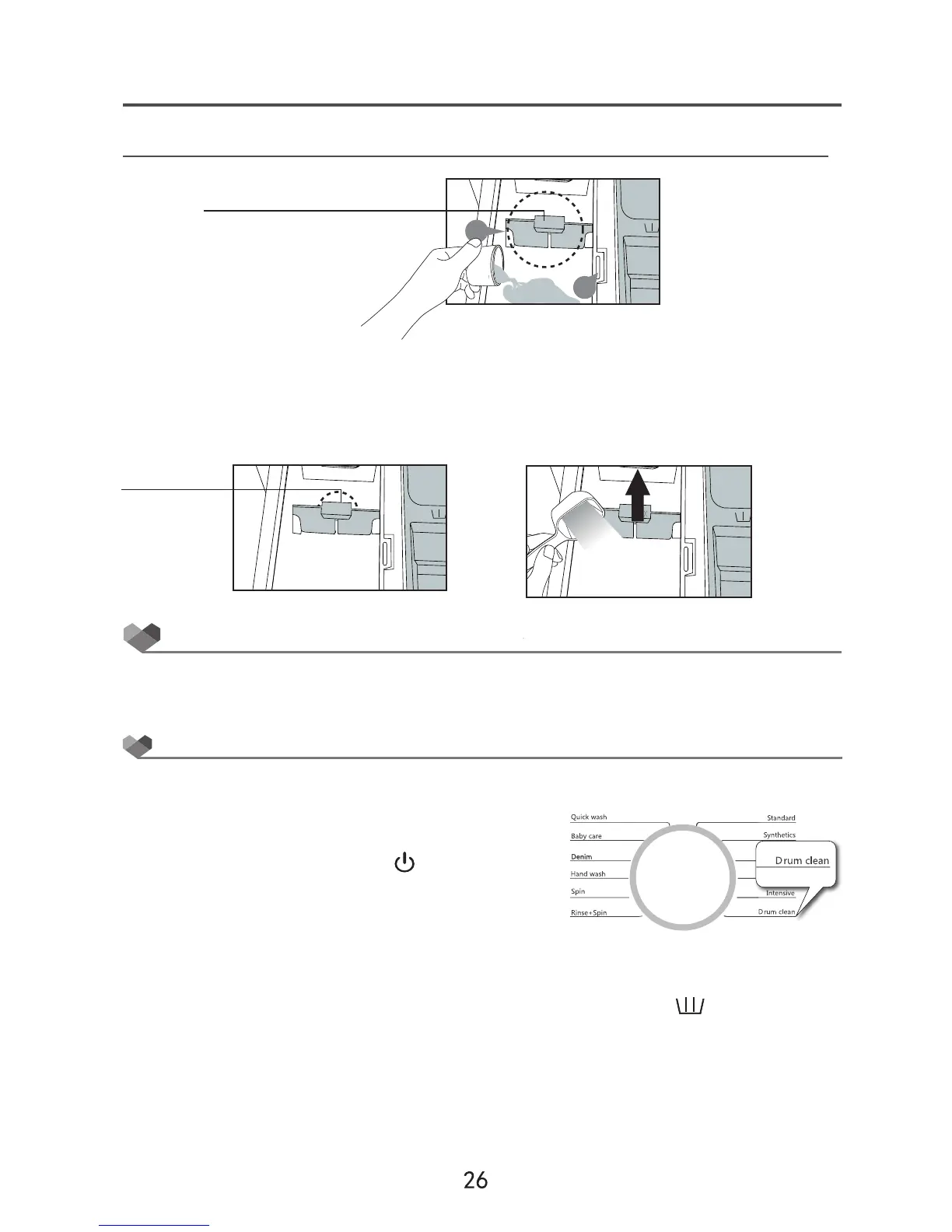 Quick wash

Baby care

Denim

Hand wash

Spin

Rinse+Spin

Standard

Synthetics

Drum clean

Intensive

Drum clean

26